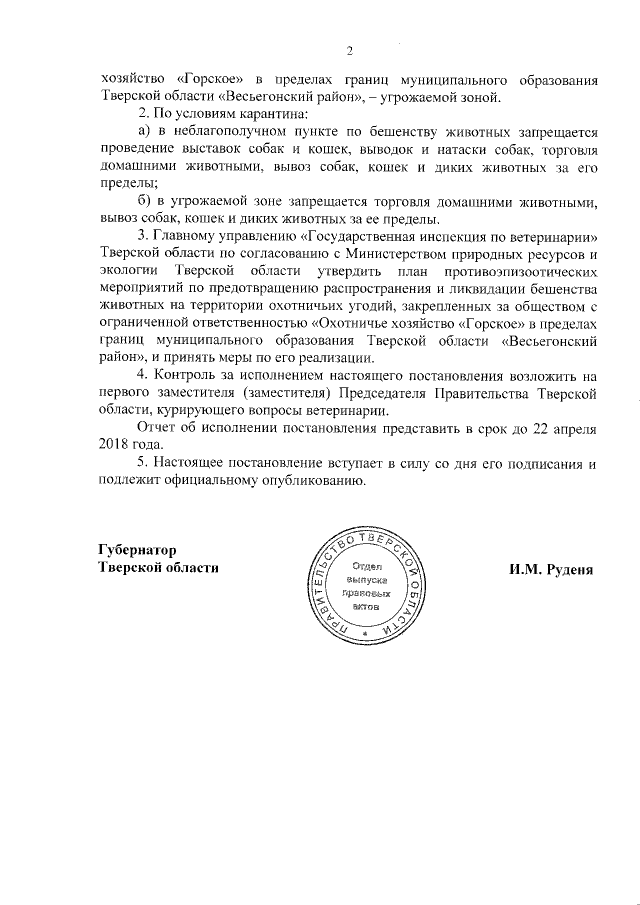 2

хозяйство «Горское» в пределах границ муниципального образования Тверской области «Весьегонский район», – угрожаемой зоной.

2. По условиям карантина:

а) в неблагополучном пункте по бешенству животных запрещается проведение выставок собак и кошек, выводок и натаски собак, торговля домашними животными, вывоз собак, кошек и диких животных за его пределы;

б) в угрожаемой зоне запрещается торговля домашними животными, вывоз собак, кошек и диких животных за ее пределы.

3. Главному управлению «Государственная инспекция по ветеринарии» Тверской области по согласованию с Министерством природных ресурсов и экологии Тверской области утвердить план противоэпизоотических мероприятий по предотвращению распространения и ликвидации бешенства животных на территории охотничьих угодий, закрепленных за обществом с ограниченной ответственностью «Охотничье хозяйство «Горское» в пределах границ муниципального образования Тверской области «Весьегонский район», и принять меры по его реализации.

4. Контроль за исполнением настоящего постановления возложить на первого заместителя (заместителя) Председателя Правительства Тверской области, курирующего вопросы ветеринарии.

Отчет об исполнении постановления представить в срок до 22 апреля 2018 года.

5. Настоящее постановление вступает в силу со дня его подписания и подлежит официальному опубликованию.

Губернатор
Тверской области

ПРАВИТЕЛЬСТВО ТВЕРСКОЙ ОБЛАСТИ
Отдел выпуска правовых актов

И.М. Руденя